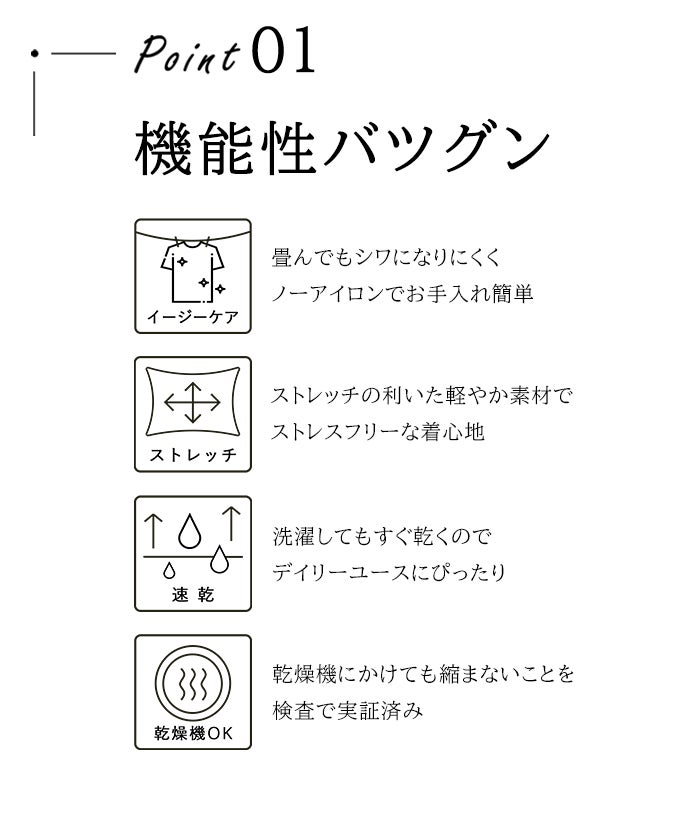 Point 01

機能性バツグン

イージーケア

畳んでもシワになりにくく
ノーアイロンでお手入れ簡単

ストレッチ

ストレッチの利いた軽やか素材で
ストレスフリーな着心地

速乾

洗濯してもすぐ乾くので
デイリーユースにぴったり

乾燥機OK

乾燥機にかけても縮まないことを
検査で実証済み